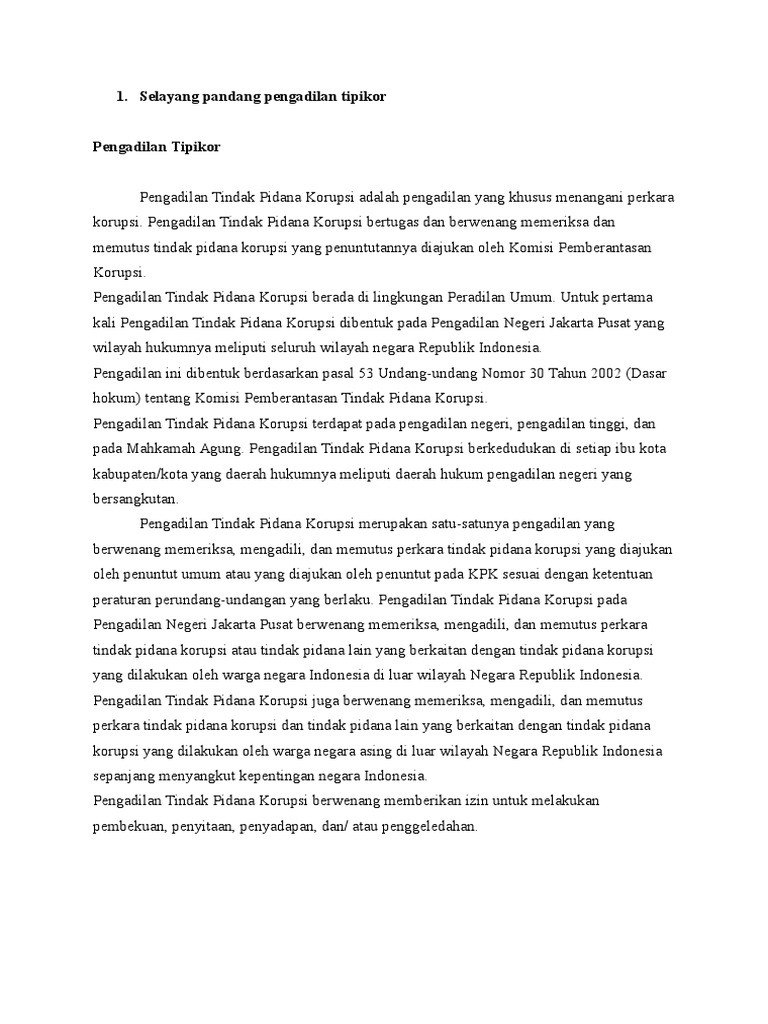 1. Selayang pandang pengadilan tipikor

Pengadilan Tipikor

Pengadilan Tindak Pidana Korupsi adalah pengadilan yang khusus menangani perkara korupsi. Pengadilan Tindak Pidana Korupsi bertugas dan berwenang memeriksa dan memutus tindak pidana korupsi yang penuntutannya diajukan oleh Komisi Pemberantasan Korupsi.

Pengadilan Tindak Pidana Korupsi berada di lingkungan Peradilan Umum. Untuk pertama kali Pengadilan Tindak Pidana Korupsi dibentuk pada Pengadilan Negeri Jakarta Pusat yang wilayah hukumnya meliputi seluruh wilayah negara Republik Indonesia.

Pengadilan ini dibentuk berdasarkan pasal 53 Undang-undang Nomor 30 Tahun 2002 (Dasar hokum) tentang Komisi Pemberantasan Tindak Pidana Korupsi.

Pengadilan Tindak Pidana Korupsi terdapat pada pengadilan negeri, pengadilan tinggi, dan pada Mahkamah Agung. Pengadilan Tindak Pidana Korupsi berkedudukan di setiap ibu kota kabupaten/kota yang daerah hukumnya meliputi daerah hukum pengadilan negeri yang bersangkutan.

Pengadilan Tindak Pidana Korupsi merupakan satu-satunya pengadilan yang berwenang memeriksa, mengadili, dan memutus perkara tindak pidana korupsi yang diajukan oleh penuntut umum atau yang diajukan oleh penuntut pada KPK sesuai dengan ketentuan peraturan perundang-undangan yang berlaku. Pengadilan Tindak Pidana Korupsi pada Pengadilan Negeri Jakarta Pusat berwenang memeriksa, mengadili, dan memutus perkara tindak pidana korupsi atau tindak pidana lain yang berkaitan dengan tindak pidana korupsi yang dilakukan oleh warga negara Indonesia di luar wilayah Negara Republik Indonesia.

Pengadilan Tindak Pidana Korupsi juga berwenang memeriksa, mengadili, dan memutus perkara tindak pidana korupsi dan tindak pidana lain yang berkaitan dengan tindak pidana korupsi yang dilakukan oleh warga negara asing di luar wilayah Negara Republik Indonesia sepanjang menyangkut kepentingan negara Indonesia.

Pengadilan Tindak Pidana Korupsi berwenang memberikan izin untuk melakukan pembekuan, penyitaan, penyadapan, dan/ atau penggeledahan.